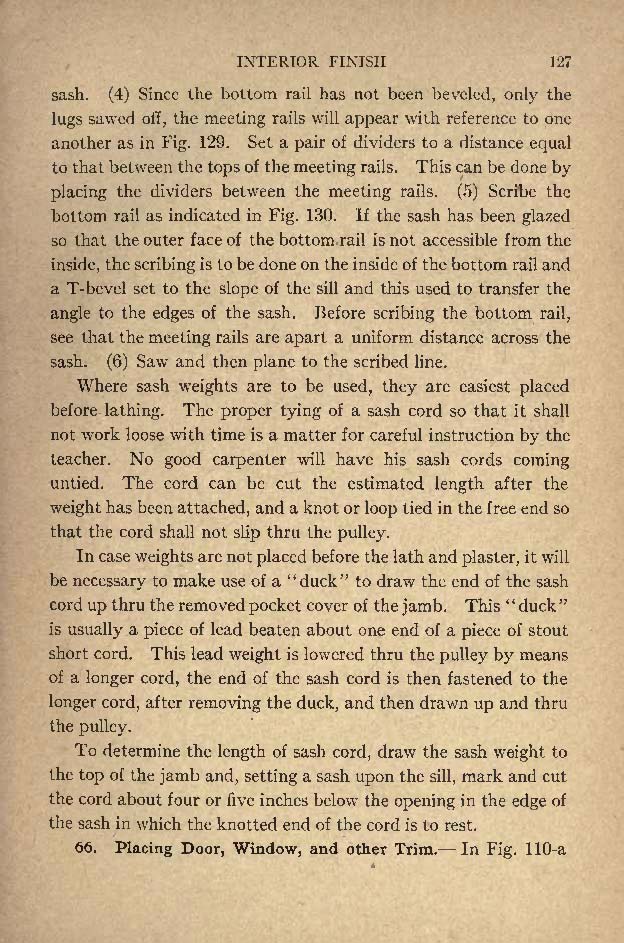 INTERIOR FINISH 127

sash. (4) Since the bottom rail has not been beveled, only the lugs sawed off, the meeting rails will appear with reference to one another as in Fig. 129. Set a pair of dividers to a distance equal to that between the tops of the meeting rails. This can be done by placing the dividers between the meeting rails. (5) Scribe the bottom rail as indicated in Fig. 130. If the sash has been glazed so that the outer face of the bottom rail is not accessible from the inside, the scribing is to be done on the inside of the bottom rail and a T-bevel set to the slope of the sill and this used to transfer the angle to the edges of the sash. Before scribing the bottom rail, see that the meeting rails are apart a uniform distance across the sash. (6) Saw and then plane to the scribed line.

Where sash weights are to be used, they are easiest placed before lathing. The proper tying of a sash cord so that it shall not work loose with time is a matter for careful instruction by the teacher. No good carpenter will have his sash cords coming untied. The cord can be cut the estimated length after the weight has been attached, and a knot or loop tied in the free end so that the cord shall not slip thru the pulley.

In case weights are not placed before the lath and plaster, it will be necessary to make use of a "duck" to draw the end of the sash cord up thru the removed pocket cover of the jamb. This "duck" is usually a piece of lead beaten about one end of a piece of stout short cord. This lead weight is lowered thru the pulley by means of a longer cord, the end of the sash cord is then fastened to the longer cord, after removing the duck, and then drawn up and thru the pulley.

To determine the length of sash cord, draw the sash weight to the top of the jamb and, setting a sash upon the sill, mark and cut the cord about four or five inches below the opening in the edge of the sash in which the knotted end of the cord is to rest.

66. Placing Door, Window, and other Trim.— In Fig. 110-a